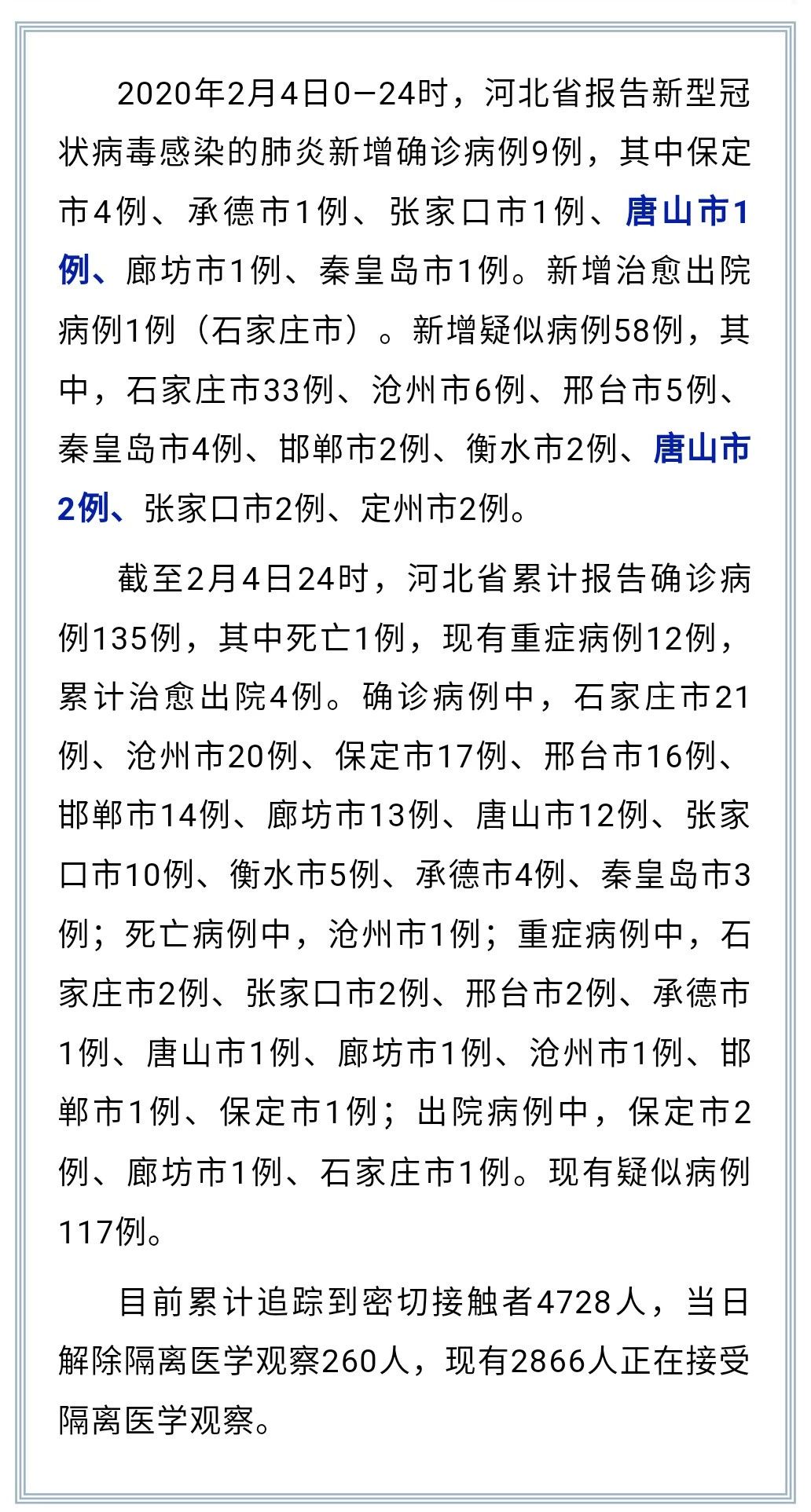 2020年2月4日0—24时，河北省报告新型冠状病毒感染的肺炎新增确诊病例9例，其中保定市4例、承德市1例、张家口市1例、唐山市1例、廊坊市1例、秦皇岛市1例。新增治愈出院病例1例（石家庄市）。新增疑似病例58例，其中，石家庄市33例、沧州市6例、邢台市5例、秦皇岛市4例、邯郸市2例、衡水市2例、唐山市2例、张家口市2例、定州市2例。

截至2月4日24时，河北省累计报告确诊病例135例，其中死亡1例，现有重症病例12例，累计治愈出院4例。确诊病例中，石家庄市21例、沧州市20例、保定市17例、邢台市16例、邯郸市14例、廊坊市13例、唐山市12例、张家口市10例、衡水市5例、承德市4例、秦皇岛市3例；死亡病例中，沧州市1例；重症病例中，石家庄市2例、张家口市2例、邢台市2例、承德市1例、唐山市1例、廊坊市1例、沧州市1例、邯郸市1例、保定市1例；出院病例中，保定市2例、廊坊市1例、石家庄市1例。现有疑似病例117例。

目前累计追踪到密切接触者4728人，当日解除隔离医学观察260人，现有2866人正在接受隔离医学观察。